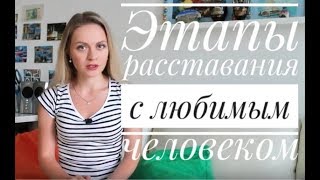 Этапы
расставания
с любимым
человеком